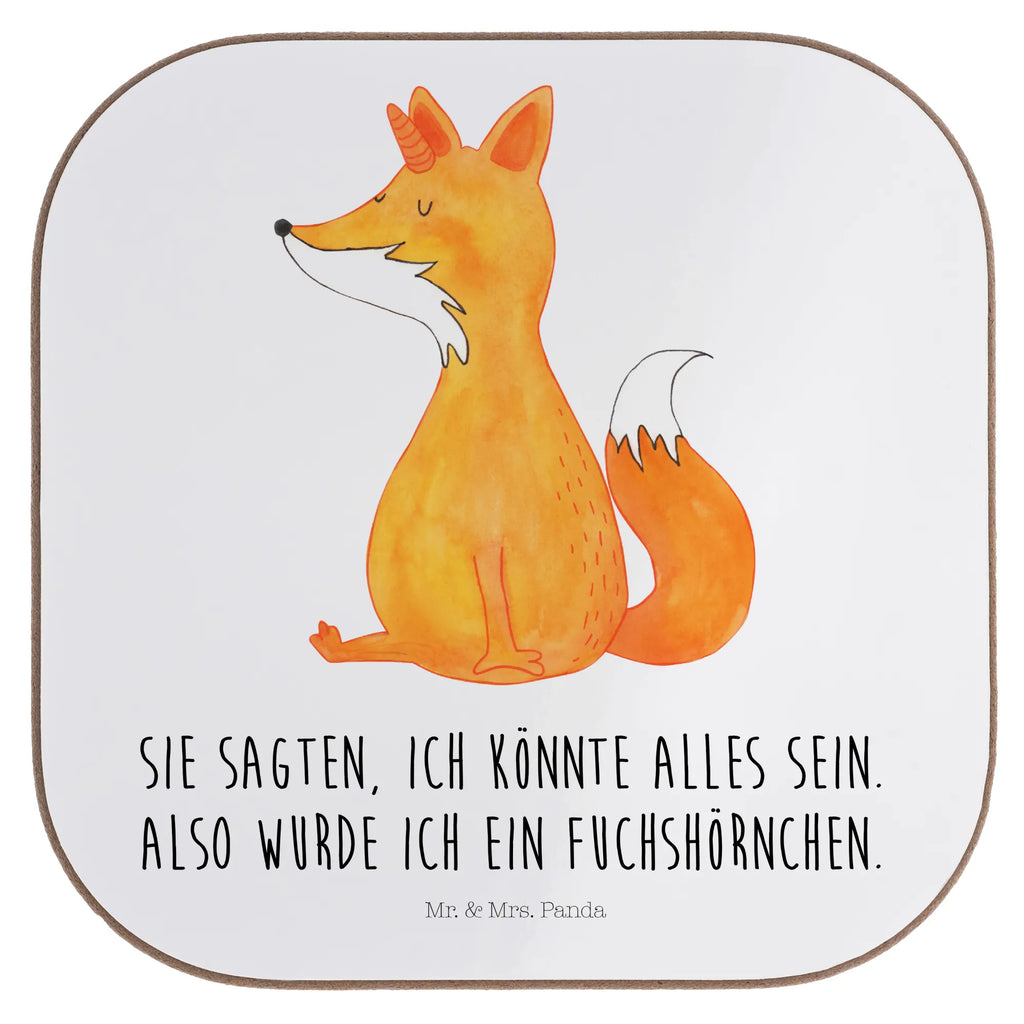 SIE SAGTEN, ICH KÖNNTE ALLES SEIN.
ALSO WURDE ICH EIN FUCHSHÖRNCHEN.

Mr. & Mrs. Panda